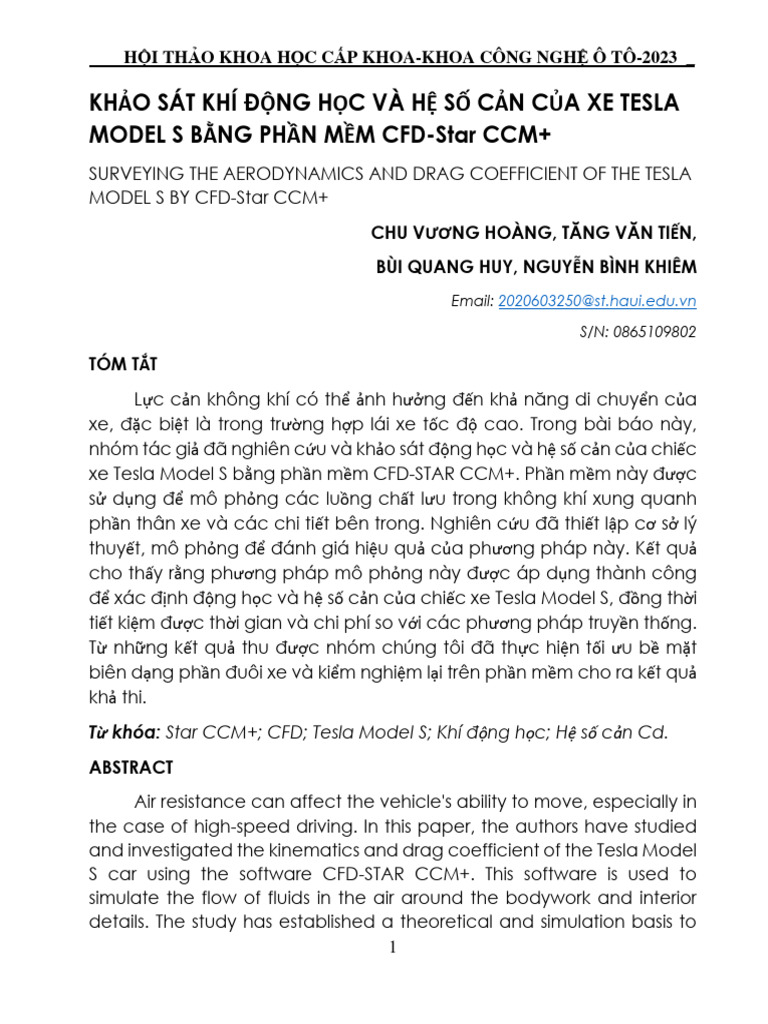 HỘI THẢO KHOA HỌC CẤP KHOA-KHOA CÔNG NGHỆ Ô TÔ-2023

KHẢO SÁT KHÍ ĐỘNG HỌC VÀ HỆ SỐ CẢN CỦA XE TESLA MODEL S BẰNG PHẦN MỀM CFD-Star CCM+

SURVEYING THE AERODYNAMICS AND DRAG COEFFICIENT OF THE TESLA MODEL S BY CFD-Star CCM+

CHU VƯƠNG HOÀNG, TĂNG VĂN TIẾN,

BÙI QUANG HUY, NGUYỄN BÌNH KHIÊM

Email: 2020603250@st.haui.edu.vn

S/N: 0865109802

TÓM TẮT

Lực cản không khí có thể ảnh hưởng đến khả năng di chuyển của xe, đặc biệt là trong trường hợp lái xe tốc độ cao. Trong bài báo này, nhóm tác giả đã nghiên cứu và khảo sát động học và hệ số cản của chiếc xe Tesla Model S bằng phần mềm CFD-STAR CCM+. Phần mềm này được sử dụng để mô phỏng các luồng chất lưu trong không khí xung quanh phần thân xe và các chi tiết bên trong. Nghiên cứu đã thiết lập cơ sở lý thuyết, mô phỏng để đánh giá hiệu quả của phương pháp này. Kết quả cho thấy rằng phương pháp mô phỏng này được áp dụng thành công để xác định động học và hệ số cản của chiếc xe Tesla Model S, đồng thời tiết kiệm được thời gian và chi phí so với các phương pháp truyền thống. Từ những kết quả thu được nhóm chúng tôi đã thực hiện tối ưu bề mặt biên dạng phần đuôi xe và kiểm nghiệm lại trên phần mềm cho ra kết quả khả thi.

Từ khóa: Star CCM+; CFD; Tesla Model S; Khí động học; Hệ số cản Cd.

ABSTRACT

Air resistance can affect the vehicle's ability to move, especially in the case of high-speed driving. In this paper, the authors have studied and investigated the kinematics and drag coefficient of the Tesla Model S car using the software CFD-STAR CCM+. This software is used to simulate the flow of fluids in the air around the bodywork and interior details. The study has established a theoretical and simulation basis to

1